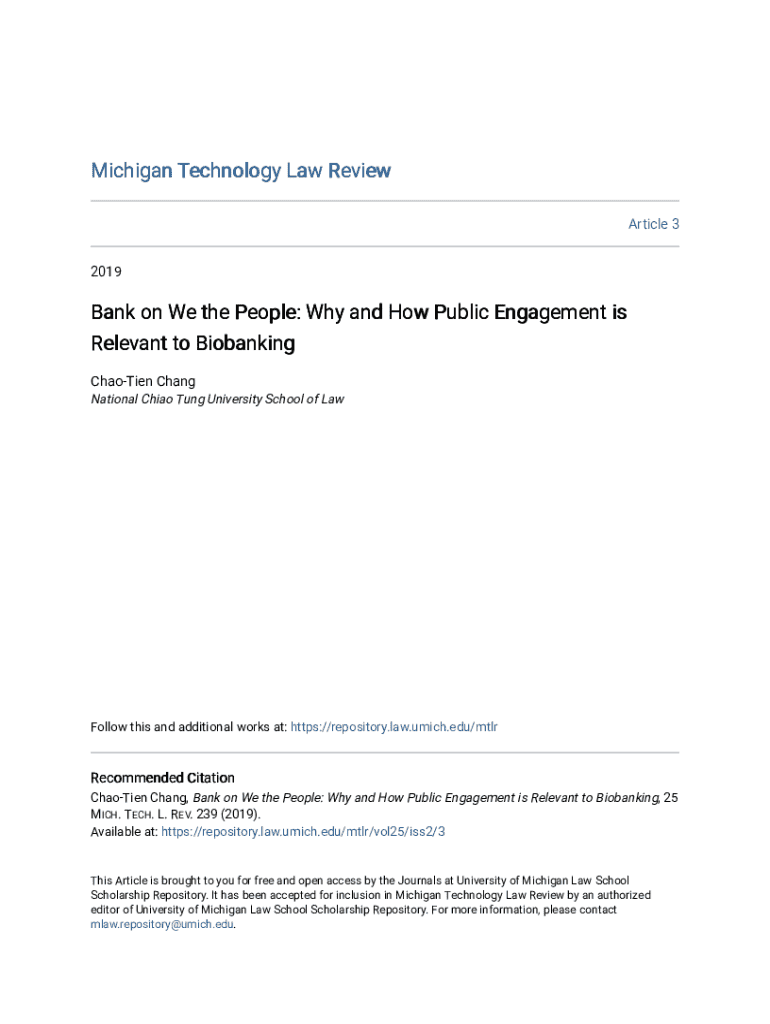 Michigan Technology Law Review

Article 3

2019

Bank on We the People: Why and How Public Engagement is Relevant to Biobanking

Chao-Tien Chang
National Chiao Tung University School of Law

Follow this and additional works at: https://repository.law.umich.edu/mtlr

Recommended Citation
Chao-Tien Chang, Bank on We the People: Why and How Public Engagement is Relevant to Biobanking, 25 MICH. TECH. L. REV. 239 (2019).
Available at: https://repository.law.umich.edu/mtlr/vol25/iss2/3

This Article is brought to you for free and open access by the Journals at University of Michigan Law School Scholarship Repository. It has been accepted for inclusion in Michigan Technology Law Review by an authorized editor of University of Michigan Law School Scholarship Repository. For more information, please contact mlaw.repository@umich.edu.